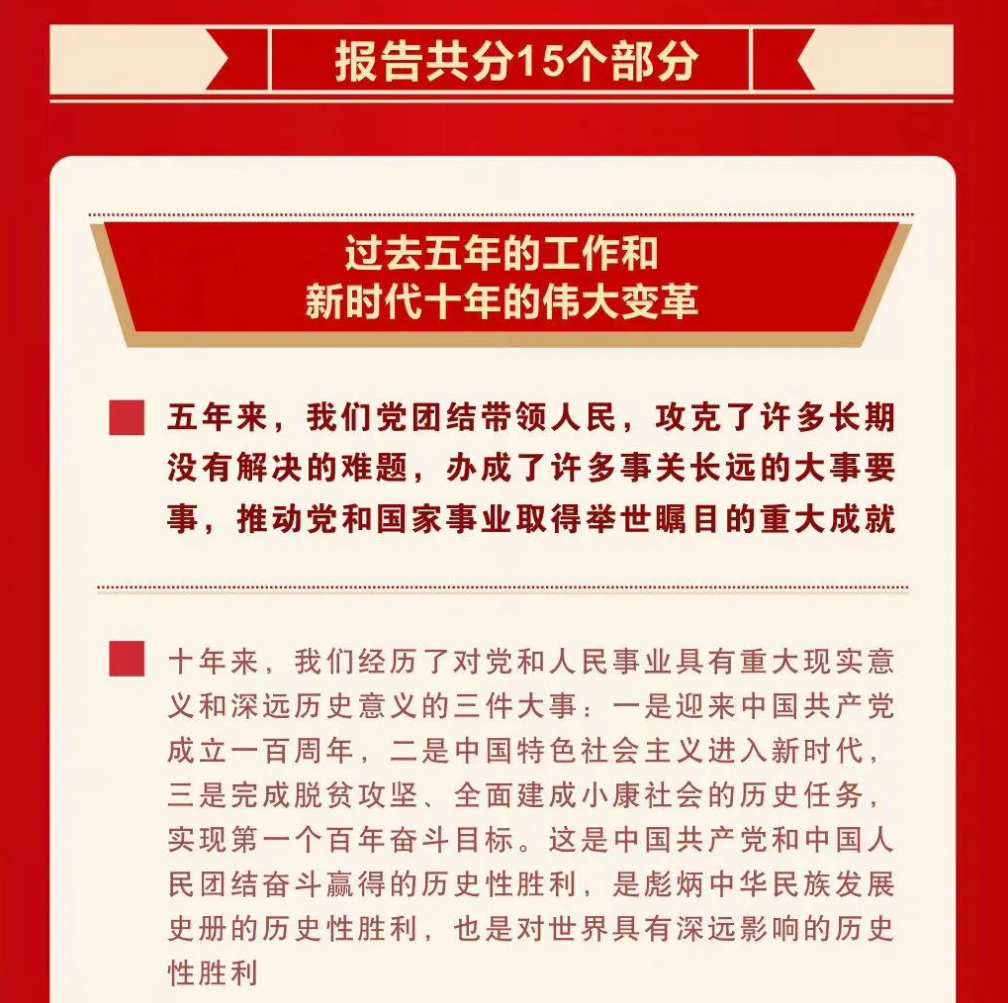 报告共分15个部分

过去五年的工作和
新时代十年的伟大变革

五年来，我们党团结带领人民，攻克了许多长期没有解决的难题，办成了许多事关长远的大事要事，推动党和国家事业取得举世瞩目的重大成就

十年来，我们经历了对党和人民事业具有重大现实意义和深远历史意义的三件大事：一是迎来中国共产党成立一百周年，二是中国特色社会主义进入新时代，三是完成脱贫攻坚、全面建成小康社会的历史任务，实现第一个百年奋斗目标。这是中国共产党和中国人民团结奋斗赢得的历史性胜利，是彪炳中华民族发展史册的历史性胜利，也是对世界具有深远影响的历史性胜利